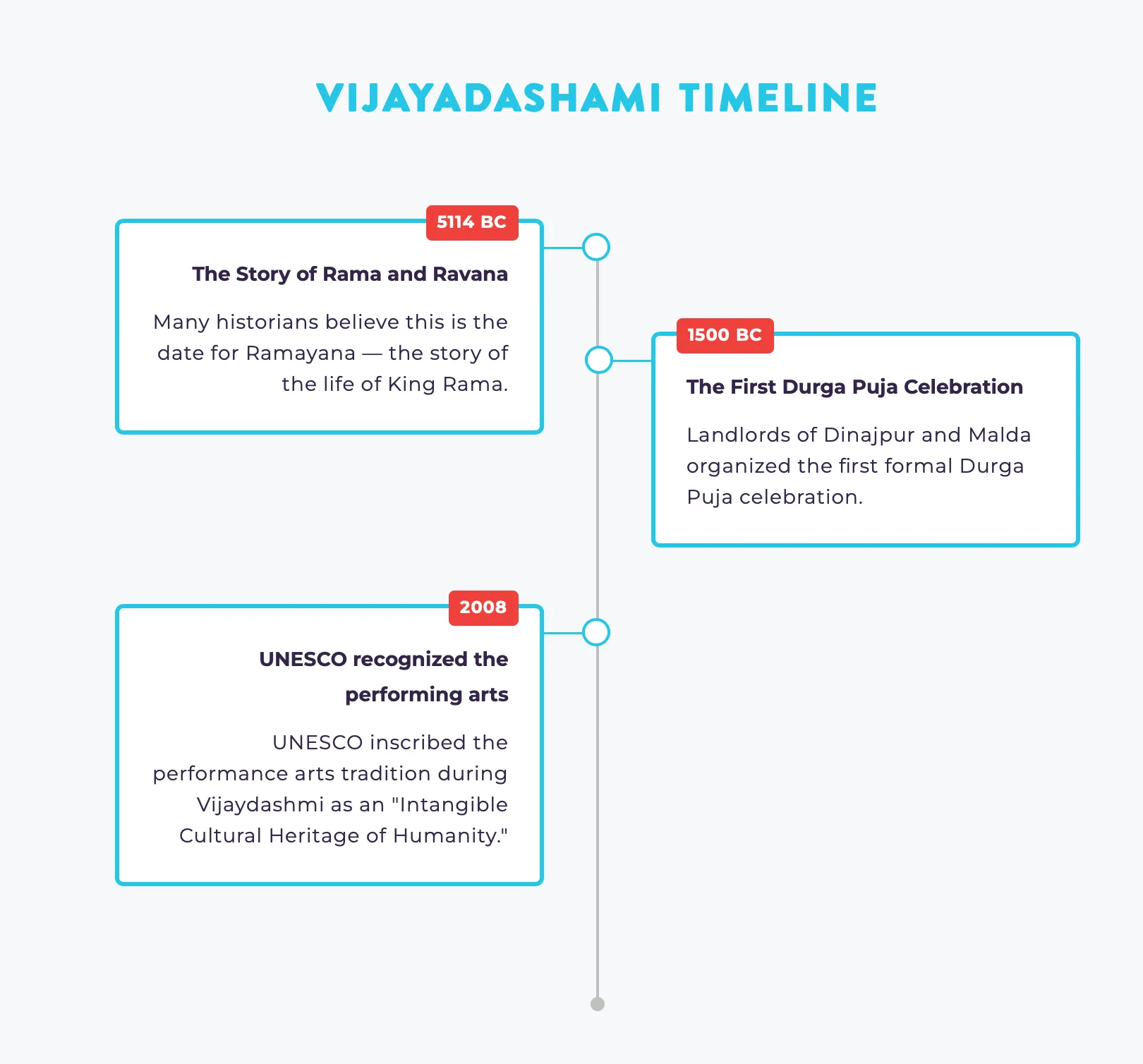 VIJAYADASHAMI TIMELINE

5114 BC

The Story of Rama and Ravana

Many historians believe this is the date for Ramayana — the story of the life of King Rama.

1500 BC

The First Durga Puja Celebration

Landlords of Dinajpur and Malda organized the first formal Durga Puja celebration.

2008

UNESCO recognized the performing arts

UNESCO inscribed the performance arts tradition during Vijaydashmi as an "Intangible Cultural Heritage of Humanity."